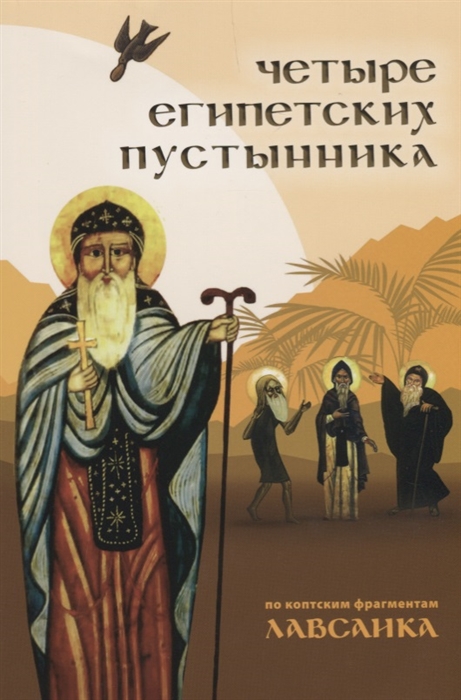 четыре египетских пустынника

по коптским фрагментам
ЛАВСАИКА